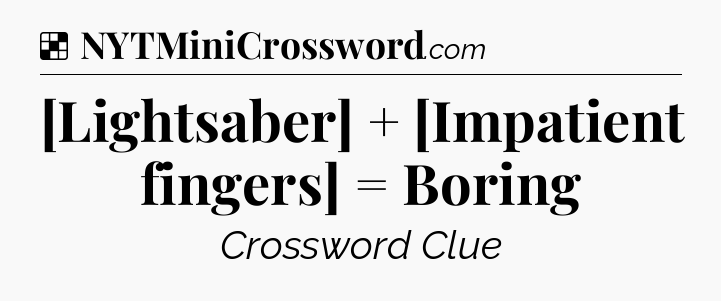 NYTMiniCrossword.com

[Lightsaber] + [Impatient fingers] = Boring

Crossword Clue